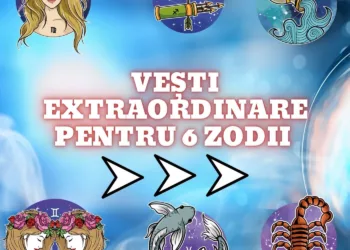 VEȘTI EXTRAORDINARE PENTRU 6 ZODII